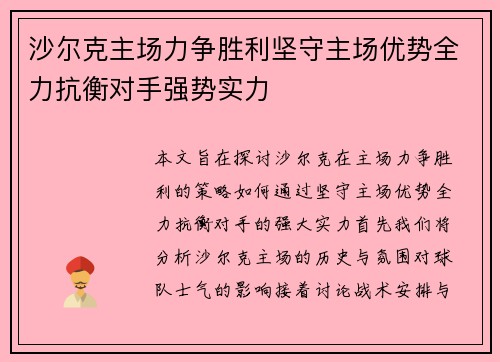 沙尔克主场力争胜利坚守主场优势全力抗衡对手强势实力

本文旨在探讨沙尔克在主场力争胜利的策略如何通过坚守主场优势全力抗衡对手的强大实力首先我们将分析沙尔克主场的历史与氛围对球队士气的影响接着讨论战术安排与